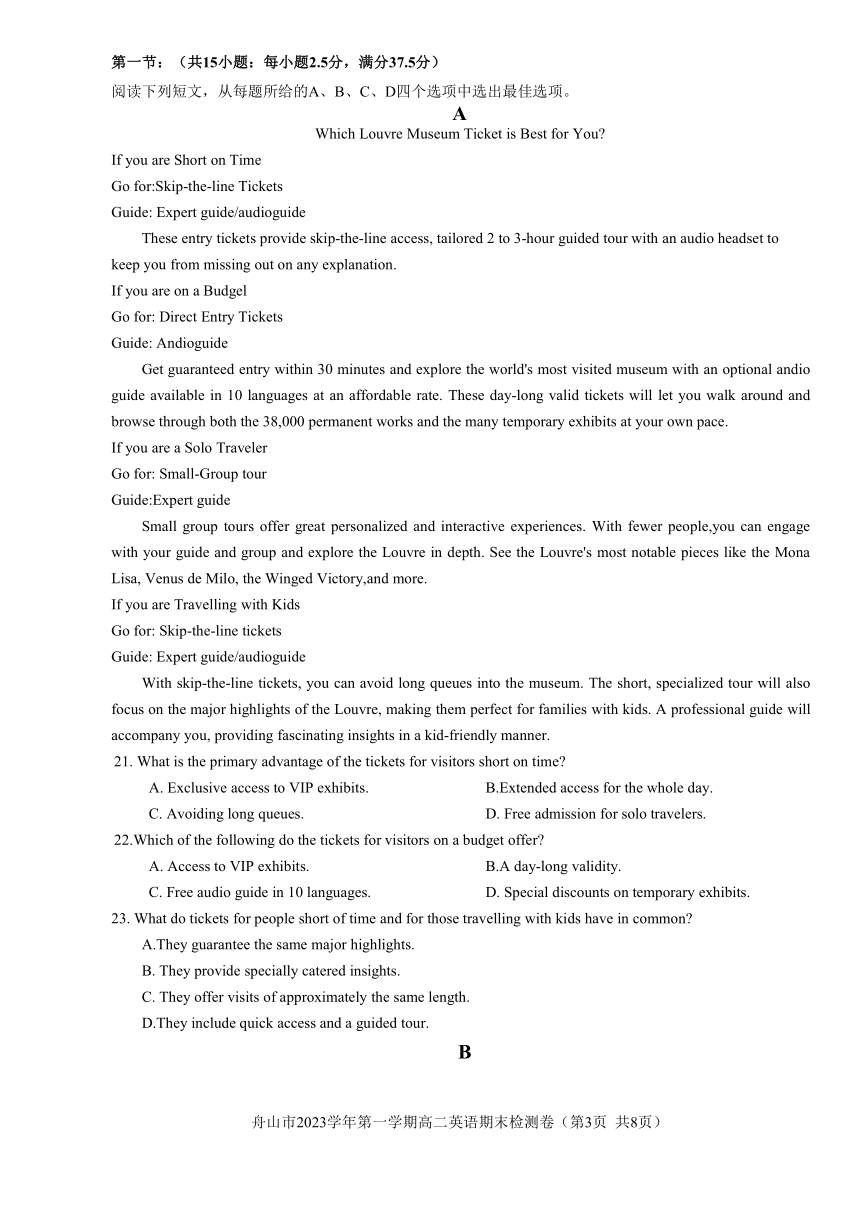 第一节：（共15小题：每小题2.5分，满分37.5分）
阅读下列短文，从每题所给的A、B、C、D四个选项中选出最佳选项。

A

Which Louvre Museum Ticket is Best for You?

If you are Short on Time
Go for:Skip-the-line Tickets
Guide: Expert guide/audioguide

These entry tickets provide skip-the-line access, tailored 2 to 3-hour guided tour with an audio headset to keep you from missing out on any explanation.

If you are on a Budgel
Go for: Direct Entry Tickets
Guide: Andioguide

Get guaranteed entry within 30 minutes and explore the world's most visited museum with an optional andio guide available in 10 languages at an affordable rate. These day-long valid tickets will let you walk around and browse through both the 38,000 permanent works and the many temporary exhibits at your own pace.

If you are a Solo Traveler
Go for: Small-Group tour
Guide:Expert guide

Small group tours offer great personalized and interactive experiences. With fewer people,you can engage with your guide and group and explore the Louvre in depth. See the Louvre's most notable pieces like the Mona Lisa, Venus de Milo, the Winged Victory,and more.

If you are Travelling with Kids
Go for: Skip-the-line tickets
Guide: Expert guide/audioguide

With skip-the-line tickets, you can avoid long queues into the museum. The short, specialized tour will also focus on the major highlights of the Louvre, making them perfect for families with kids. A professional guide will accompany you, providing fascinating insights in a kid-friendly manner.

21. What is the primary advantage of the tickets for visitors short on time?
A. Exclusive access to VIP exhibits.
B.Extended access for the whole day.
C. Avoiding long queues.
D. Free admission for solo travelers.

22.Which of the following do the tickets for visitors on a budget offer?
A. Access to VIP exhibits.
B.A day-long validity.
C. Free audio guide in 10 languages.
D. Special discounts on temporary exhibits.

23. What do tickets for people short of time and for those travelling with kids have in common?
A.They guarantee the same major highlights.
B. They provide specially catered insights.
C. They offer visits of approximately the same length.
D.They include quick access and a guided tour.

B

舟山市2023学年第一学期高二英语期末检测卷（第3页 共8页）